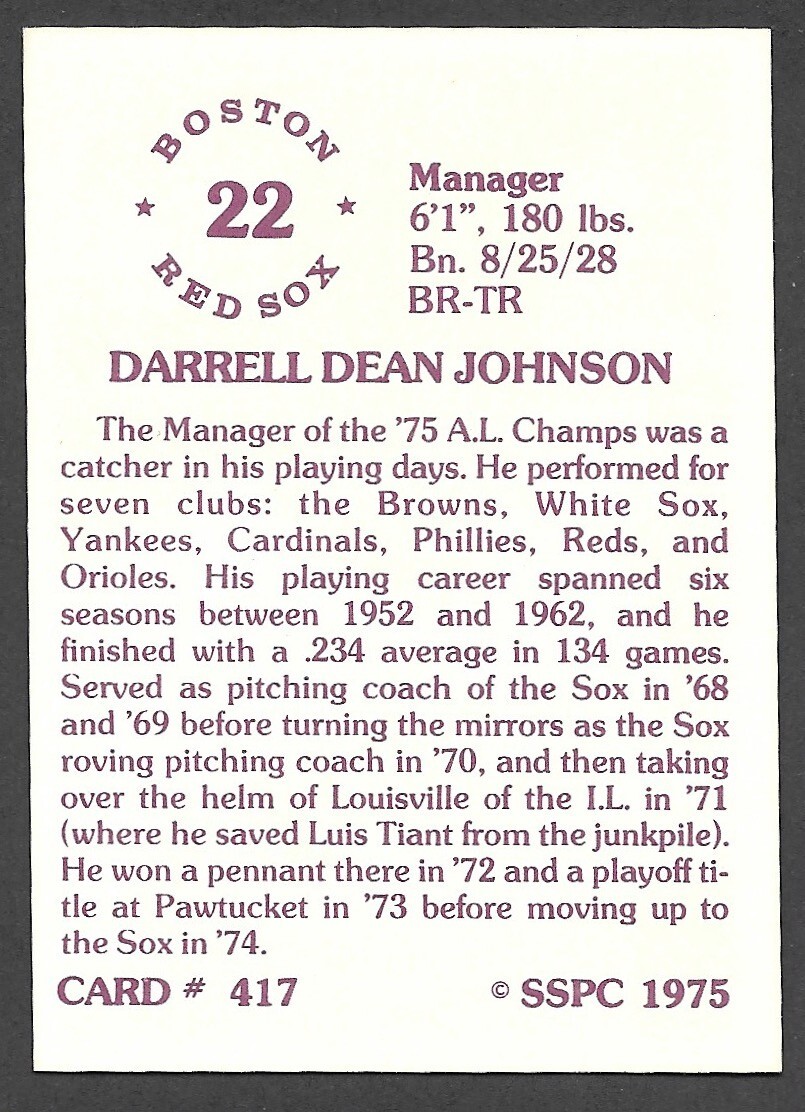 BOSTON
★ 22 ★
RED SOX

Manager
6'1", 180 lbs.
Bn. 8/25/28
BR-TR

DARRELL DEAN JOHNSON

The Manager of the '75 A.L. Champs was a catcher in his playing days. He performed for seven clubs: the Browns, White Sox, Yankees, Cardinals, Phillies, Reds, and Orioles. His playing career spanned six seasons between 1952 and 1962, and he finished with a .234 average in 134 games. Served as pitching coach of the Sox in '68 and '69 before turning the mirrors as the Sox roving pitching coach in '70, and then taking over the helm of Louisville of the I.L. in '71 (where he saved Luis Tiant from the junkpile). He won a pennant there in '72 and a playoff title at Pawtucket in '73 before moving up to the Sox in '74.

CARD # 417

© SSPC 1975